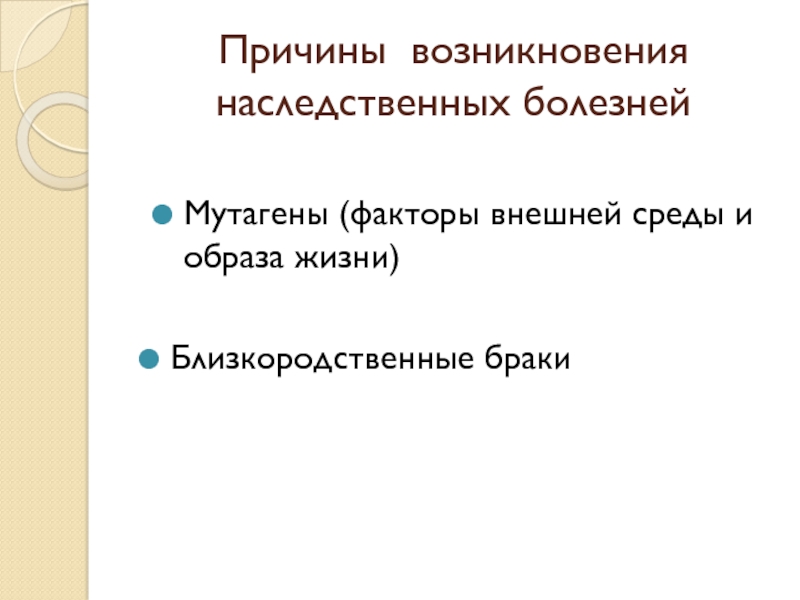 Причины возникновения наследственных болезней

• Мутагены (факторы внешней среды и образа жизни)

• Близкородственные браки